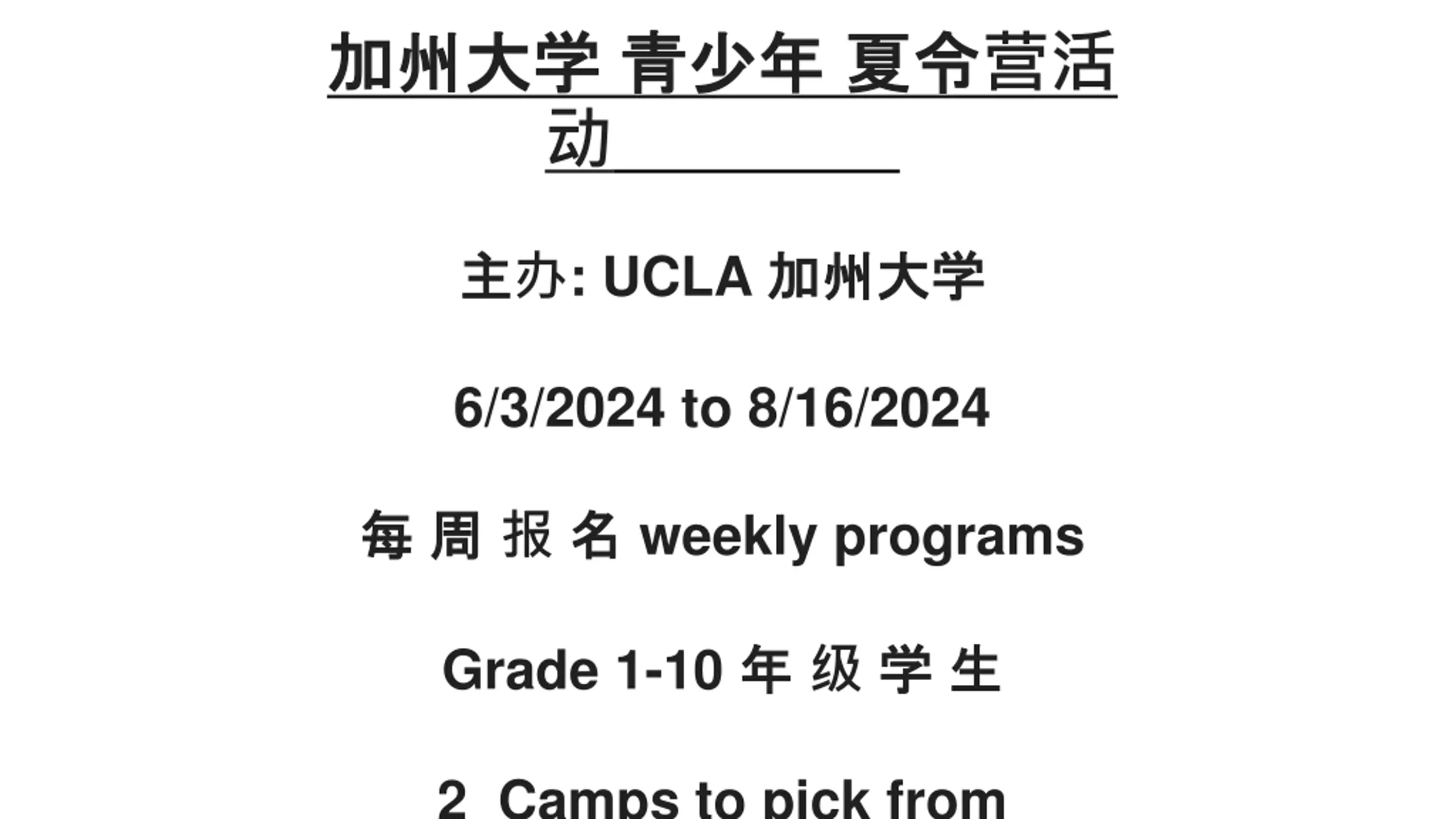 加州大学 青少年 夏令营活动

主办: UCLA 加州大学

6/3/2024 to 8/16/2024

每 周 报 名 weekly programs

Grade 1-10 年 级 学 生

2 Camps to pick from